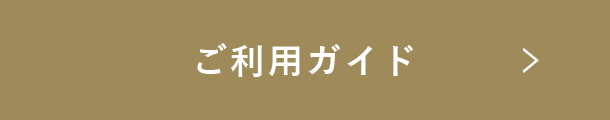 ご利用ガイド >